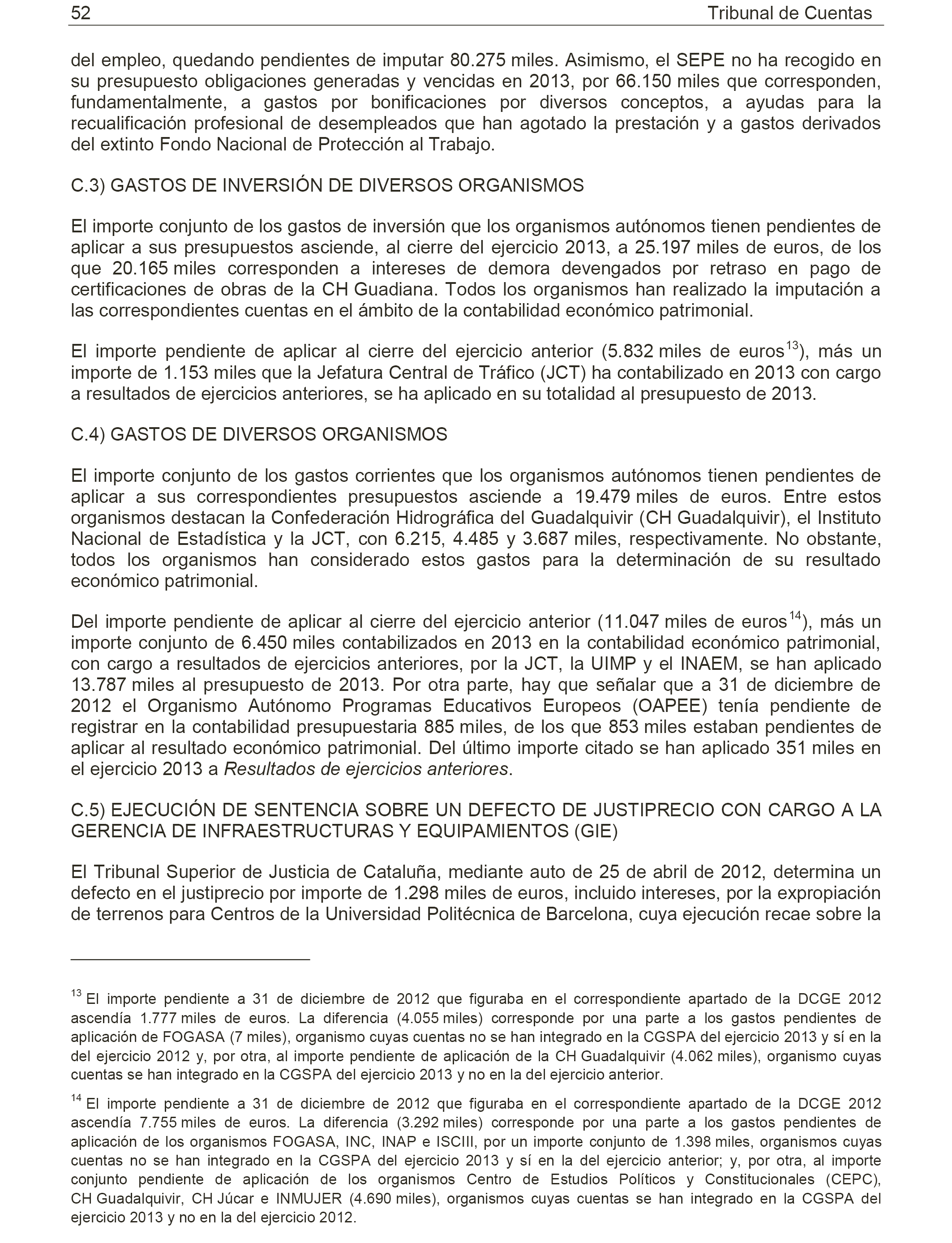 52 Tribunal de Cuentas

del empleo, quedando pendientes de imputar 80.275 miles. Asimismo, el SEPE no ha recogido en su presupuesto obligaciones generadas y vencidas en 2013, por 66.150 miles que corresponden, fundamentalmente, a gastos por bonificaciones por diversos conceptos, a ayudas para la recualificación profesional de desempleados que han agotado la prestación y a gastos derivados del extinto Fondo Nacional de Protección al Trabajo.

C.3) GASTOS DE INVERSIÓN DE DIVERSOS ORGANISMOS

El importe conjunto de los gastos de inversión que los organismos autónomos tienen pendientes de aplicar a sus presupuestos asciende, al cierre del ejercicio 2013, a 25.197 miles de euros, de los que 20.165 miles corresponden a intereses de demora devengados por retraso en pago de certificaciones de obras de la CH Guadiana. Todos los organismos han realizado la imputación a las correspondientes cuentas en el ámbito de la contabilidad económico patrimonial.

El importe pendiente de aplicar al cierre del ejercicio anterior (5.832 miles de euros$^{13}$), más un importe de 1.153 miles que la Jefatura Central de Tráfico (JCT) ha contabilizado en 2013 con cargo a resultados de ejercicios anteriores, se ha aplicado en su totalidad al presupuesto de 2013.

C.4) GASTOS DE DIVERSOS ORGANISMOS

El importe conjunto de los gastos corrientes que los organismos autónomos tienen pendientes de aplicar a sus correspondientes presupuestos asciende a 19.479 miles de euros. Entre estos organismos destacan la Confederación Hidrográfica del Guadalquivir (CH Guadalquivir), el Instituto Nacional de Estadística y la JCT, con 6.215, 4.485 y 3.687 miles, respectivamente. No obstante, todos los organismos han considerado estos gastos para la determinación de su resultado económico patrimonial.

Del importe pendiente de aplicar al cierre del ejercicio anterior (11.047 miles de euros$^{14}$), más un importe conjunto de 6.450 miles contabilizados en 2013 en la contabilidad económico patrimonial, con cargo a resultados de ejercicios anteriores, por la JCT, la UIMP y el INAEM, se han aplicado 13.787 miles al presupuesto de 2013. Por otra parte, hay que señalar que a 31 de diciembre de 2012 el Organismo Autónomo Programas Educativos Europeos (OAPEE) tenía pendiente de registrar en la contabilidad presupuestaria 885 miles, de los que 853 miles estaban pendientes de aplicar al resultado económico patrimonial. Del último importe citado se han aplicado 351 miles en el ejercicio 2013 a Resultados de ejercicios anteriores.

C.5) EJECUCIÓN DE SENTENCIA SOBRE UN DEFECTO DE JUSTIPRECIO CON CARGO A LA GERENCIA DE INFRAESTRUCTURAS Y EQUIPAMIENTOS (GIE)

El Tribunal Superior de Justicia de Cataluña, mediante auto de 25 de abril de 2012, determina un defecto en el justiprecio por importe de 1.298 miles de euros, incluido intereses, por la expropiación de terrenos para Centros de la Universidad Politécnica de Barcelona, cuya ejecución recae sobre la

$^{13}$ El importe pendiente a 31 de diciembre de 2012 que figuraba en el correspondiente apartado de la DCGE 2012 ascendía 1.777 miles de euros. La diferencia (4.055 miles) corresponde por una parte a los gastos pendientes de aplicación de FOGASA (7 miles), organismo cuyas cuentas no se han integrado en la CGSPA del ejercicio 2013 y sí en la del ejercicio 2012 y, por otra, al importe pendiente de aplicación de la CH Guadalquivir (4.062 miles), organismo cuyas cuentas se han integrado en la CGSPA del ejercicio 2013 y no en la del ejercicio anterior.

$^{14}$ El importe pendiente a 31 de diciembre de 2012 que figuraba en el correspondiente apartado de la DCGE 2012 ascendía 7.755 miles de euros. La diferencia (3.292 miles) corresponde por una parte a los gastos pendientes de aplicación de los organismos FOGASA, INC, INAP e ISCIII, por un importe conjunto de 1.398 miles, organismos cuyas cuentas no se han integrado en la CGSPA del ejercicio 2013 y sí en la del ejercicio anterior; y, por otra, al importe conjunto pendiente de aplicación de los organismos Centro de Estudios Políticos y Constitucionales (CEPC), CH Guadalquivir, CH Júcar e INMUJER (4.690 miles), organismos cuyas cuentas se han integrado en la CGSPA del ejercicio 2013 y no en la del ejercicio 2012.